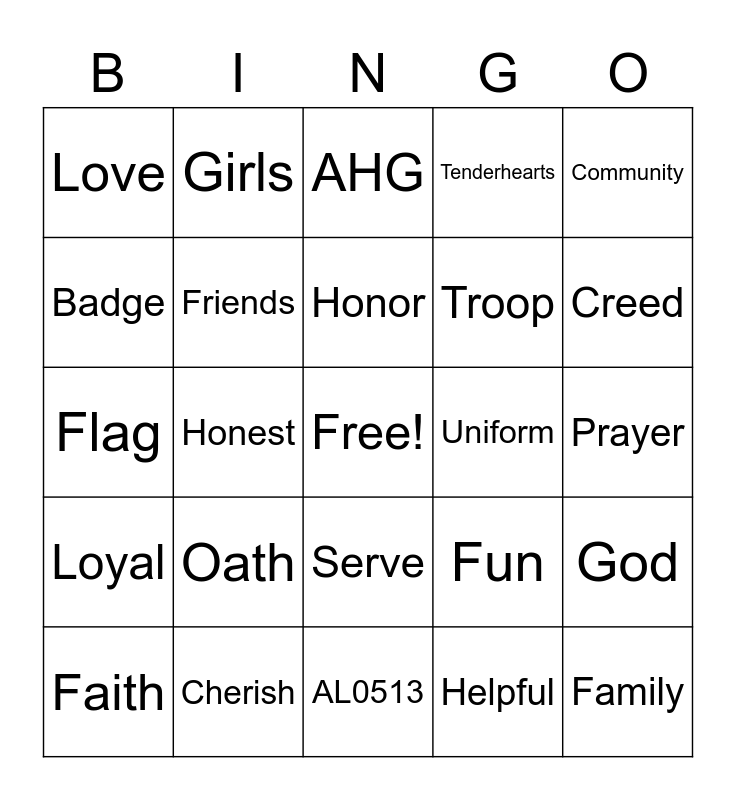 | B | I | N | G | O |
|---|---|---|---|---|
| Love | Girls | AHG | Tenderhearts | Community |
| Badge | Friends | Honor | Troop | Creed |
| Flag | Honest | Free! | Uniform | Prayer |
| Loyal | Oath | Serve | Fun | God |
| Faith | Cherish | AL0513 | Helpful | Family |